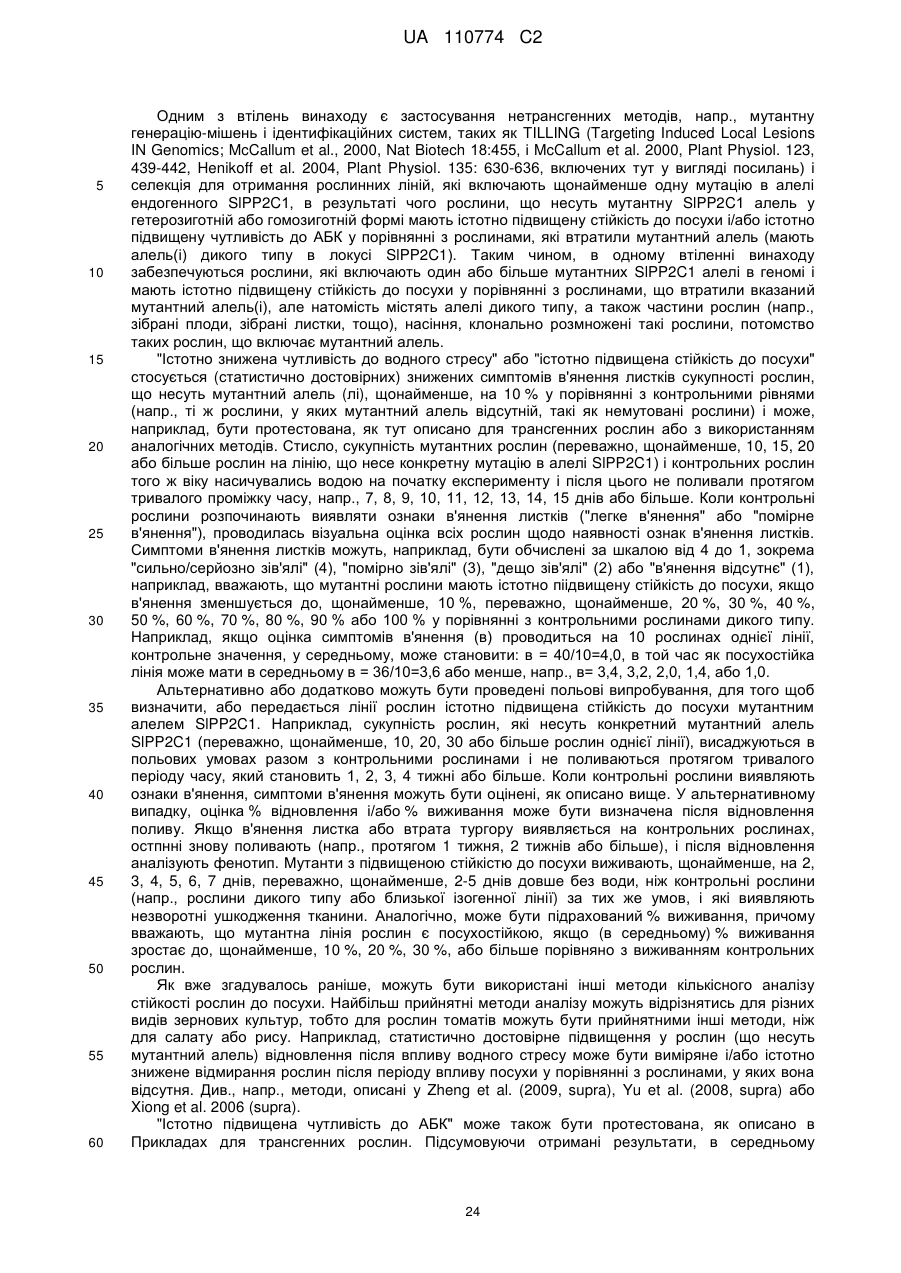 UA 110774 C2

Одним з втілень винаходу є застосування нетрансгенних методів, напр., мутантну генерацію-мішень і ідентифікаційних систем, таких як TILLING (Targeting Induced Local Lesions IN Genomics; McCallum et al., 2000, Nat Biotech 18:455, і McCallum et al. 2000, Plant Physiol. 123, 439-442, Henikoff et al. 2004, Plant Physiol. 135: 630-636, включених тут у вигляді посилань) і селекція для отримання рослинних ліній, які включають щонайменше одну мутацію в алелі ендогенного SlPP2C1, в результаті чого рослини, що несуть мутантну SlPP2C1 алель у гетерозиготній або гомозиготній формі мають істотно підвищену стійкість до посухи і/або істотно підвищену чутливість до АБК у порівнянні з рослинами, які втратили мутантний алель (мають алель(і) дикого типу в локусі SlPP2C1). Таким чином, в одному втіленні винаходу забезпечуються рослини, які включають один або більше мутантних SlPP2C1 алелі в геномі і мають істотно підвищену стійкість до посухи у порівнянні з рослинами, що втратили вказаний мутантний алель(і), але натомість містять алелі дикого типу, а також частини рослин (напр., зібрані плоди, зібрані листки, тощо), насіння, клонально розмножені такі рослини, потомство таких рослин, що включає мутантний алель.

"Істотно знижена чутливість до водного стресу" або "істотно підвищена стійкість до посухи" стосується (статистично достовірних) знижених симптомів в'янення листків сукупності рослин, що несуть мутантний алель (лі), щонайменше, на 10 % у порівнянні з контрольними рівнями (напр., ті ж рослини, у яких мутантний алель відсутній, такі як немутовані рослини) і може, наприклад, бути протестована, як тут описано для трансгенних рослин або з використанням аналогічних методів. Стисло, сукупність мутантних рослин (переважно, щонайменше, 10, 15, 20 або більше рослин на лінію, що несе конкретну мутацію в алелі SlPP2C1) і контрольних рослин того ж віку насичувались водою на початку експерименту і після цього не поливали протягом тривалого проміжку часу, напр., 7, 8, 9, 10, 11, 12, 13, 14, 15 днів або більше. Коли контрольні рослини розпочинають виявляти ознаки в'янення листків ("легке в'янення" або "помірне в'янення"), проводилась візуальна оцінка всіх рослин щодо наявності ознак в'янення листків. Симптоми в'янення листків можуть, наприклад, бути обчислені за шкалою від 4 до 1, зокрема "сильно/серйозно зів'ялі" (4), "помірно зів'ялі" (3), "дещо зів'ялі" (2) або "в'янення відсутнє" (1), наприклад, вважають, що мутантні рослини мають істотно піідвищену стійкість до посухи, якщо в'янення зменшується до, щонайменше, 10 %, переважно, щонайменше, 20 %, 30 %, 40 %, 50 %, 60 %, 70 %, 80 %, 90 % або 100 % у порівнянні з контрольними рослинами дикого типу. Наприклад, якщо оцінка симптомів в'янення (в) проводиться на 10 рослинах однієї лінії, контрольне значення, у середньому, може становити: в = 40/10=4,0, в той час як посухостійка лінія може мати в середньому в = 36/10=3,6 або менше, напр., в= 3,4, 3,2, 2,0, 1,4, або 1,0.

Альтернативно або додатково можуть бути проведені польові випробування, для того щоб визначити, або передається лінії рослин істотно підвищена стійкість до посухи мутантним алелем SlPP2C1. Наприклад, сукупність рослин, які несуть конкретний мутантний алель SlPP2C1 (переважно, щонайменше, 10, 20, 30 або більше рослин однієї лінії), висаджуються в польових умовах разом з контрольними рослинами і не поливаються протягом тривалого періоду часу, який становить 1, 2, 3, 4 тижні або більше. Коли контрольні рослини виявляють ознаки в'янення, симптоми в'янення можуть бути оцінені, як описано вище. У альтернативному випадку, оцінка % відновлення і/або % виживання може бути визначена після відновлення поливу. Якщо в'янення листка або втрата тургору виявляється на контрольних рослинах, остпнні знову поливають (напр., протягом 1 тижня, 2 тижнів або більше), і після відновлення аналізують фенотип. Мутанти з підвищеною стійкістю до посухи виживають, щонайменше, на 2, 3, 4, 5, 6, 7 днів, переважно, щонайменше, 2-5 днів довше без води, ніж контрольні рослини (напр., рослини дикого типу або близької ізогенної лінії) за тих же умов, і які виявляють незворотні ушкодження тканини. Аналогічно, може бути підрахований % виживання, причому вважають, що мутантна лінія рослин є посухостійкою, якщо (в середньому) % виживання зростає до, щонайменше, 10 %, 20 %, 30 %, або більше порівняно з виживанням контрольних рослин.

Як вже згадувалось раніше, можуть бути використані інші методи кількісного аналізу стійкості рослин до посухи. Найбільш прийнятні методи аналізу можуть відрізнятись для різних видів зернових культур, тобто для рослин томатів можуть бути прийнятними інші методи, ніж для салату або рису. Наприклад, статистично достовірне підвищення у рослин (що несуть мутантний алель) відновлення після впливу водного стресу може бути виміряне і/або істотно знижене відмирання рослин після періоду впливу посухи у порівнянні з рослинами, у яких вона відсутня. Див., напр., методи, описані у Zheng et al. (2009, supra), Yu et al. (2008, supra) або Xiong et al. 2006 (supra).

"Істотно підвищена чутливість до АБК" може також бути протестована, як описано в Прикладах для трансгенних рослин. Підсумовуючи отримані результати, в середньому

5
10
15
20
25
30
35
40
45
50
55
60

24